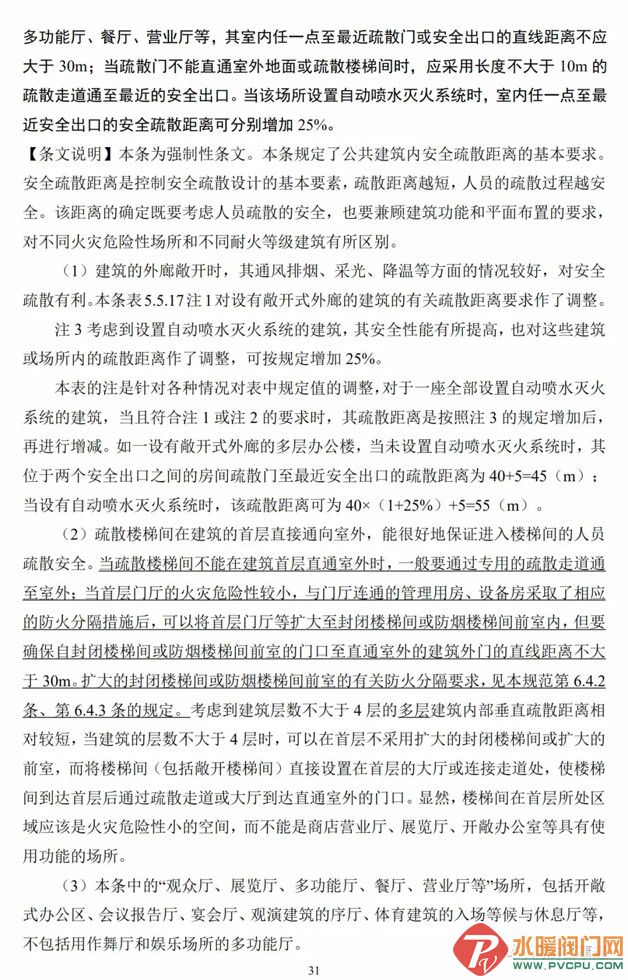 多功能厅、餐厅、营业厅等，其室内任一点至最近疏散门或安全出口的直线距离不应大于 30m；当疏散门不能直通室外地面或疏散楼梯间时，应采用长度不大于 10m 的疏散走道通至最近的安全出口。当该场所设置自动喷水灭火系统时，室内任一点至最近安全出口的安全疏散距离可分别增加 25%。

【条文说明】本条为强制性条文。本条规定了公共建筑内安全疏散距离的基本要求。安全疏散距离是控制安全疏散设计的基本要素，疏散距离越短，人员的疏散过程越安全。该距离的确定既要考虑人员疏散的安全，也要兼顾建筑功能和平面布置的要求，对不同火灾危险性场所和不同耐火等级建筑有所区别。

（1）建筑的外廊敞开时，其通风排烟、采光、降温等方面的情况较好，对安全疏散有利。本条表 5.5.17 注 1 对设有敞开式外廊的建筑的有关疏散距离要求作了调整。

注 3 考虑到设置自动喷水灭火系统的建筑，其安全性能有所提高，也对这些建筑或场所内的疏散距离作了调整，可按规定增加 25%。

本表的注是针对各种情况对表中规定值的调整，对于一座全部设置自动喷水灭火系统的建筑，当且符合注 1 或注 2 的要求时，其疏散距离是按照注 3 的规定增加后，再进行增减。如一设有敞开式外廊的多层办公楼，当未设置自动喷水灭火系统时，其位于两个安全出口之间的房间疏散门至最近安全出口的疏散距离为 40+5=45（m）；当设有自动喷水灭火系统时，该疏散距离可为 40×（1+25%）+5=55（m）。

（2）疏散楼梯间在建筑的首层直接通向室外，能很好地保证进入楼梯间的人员疏散安全。当疏散楼梯间不能在建筑首层直通室外时，一般要通过专用的疏散走道通至室外；当首层门厅的火灾危险性较小，与门厅连通的管理用房、设备房采取了相应的防火分隔措施后，可以将首层门厅等扩大至封闭楼梯间或防烟楼梯间前室内，但要确保自封闭楼梯间或防烟楼梯间前室的门口至直通室外的建筑外门的直线距离不大于 30m。扩大的封闭楼梯间或防烟楼梯间前室的有关防火分隔要求，见本规范第 6.4.2 条、第 6.4.3 条的规定。考虑到建筑层数不大于 4 层的多层建筑内部垂直疏散距离相对较短，当建筑的层数不大于 4 层时，可以在首层不采用扩大的封闭楼梯间或扩大的前室，而将楼梯间（包括敞开楼梯间）直接设置在首层的大厅或连接走道处，使楼梯间到达首层后通过疏散走道或大厅到达直通室外的门口。显然，楼梯间在首层所处区域应该是火灾危险性小的空间，而不能是商店营业厅、展览厅、开敞办公室等具有使用功能的场所。

（3）本条中的“观众厅、展览厅、多功能厅、餐厅、营业厅等”场所，包括开敞式办公区、会议报告厅、宴会厅、观演建筑的序厅、体育建筑的入场等候与休息厅等，不包括用作舞厅和娱乐场所的多功能厅。

31

水暖阀门网
WWW.PVCPU.COM